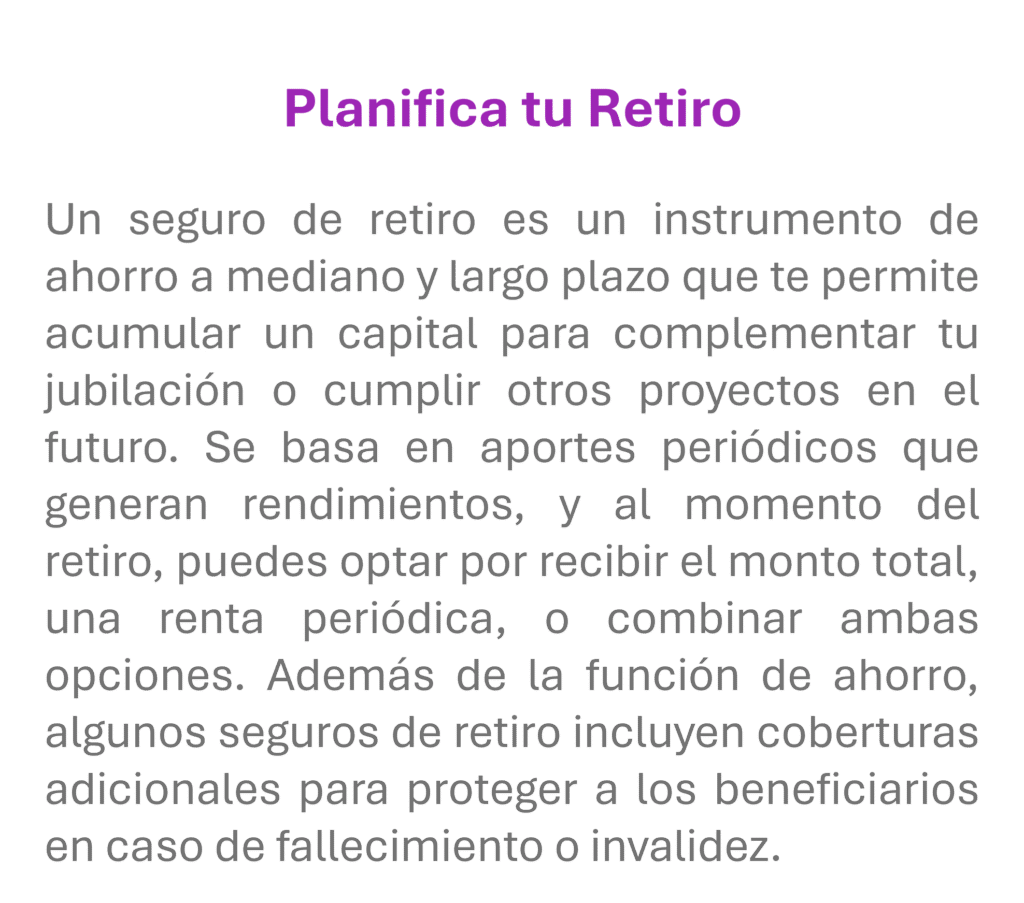 Planifica tu Retiro

Un seguro de retiro es un instrumento de ahorro a mediano y largo plazo que te permite acumular un capital para complementar tu jubilación o cumplir otros proyectos en el futuro. Se basa en aportes periódicos que generan rendimientos, y al momento del retiro, puedes optar por recibir el monto total, una renta periódica, o combinar ambas opciones. Además de la función de ahorro, algunos seguros de retiro incluyen coberturas adicionales para proteger a los beneficiarios en caso de fallecimiento o invalidez.